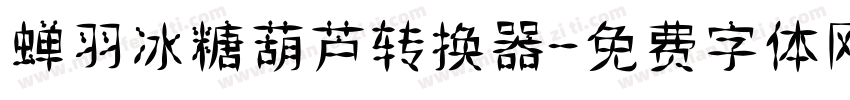 蝉羽冰糖葫芦转换器-免费字体网